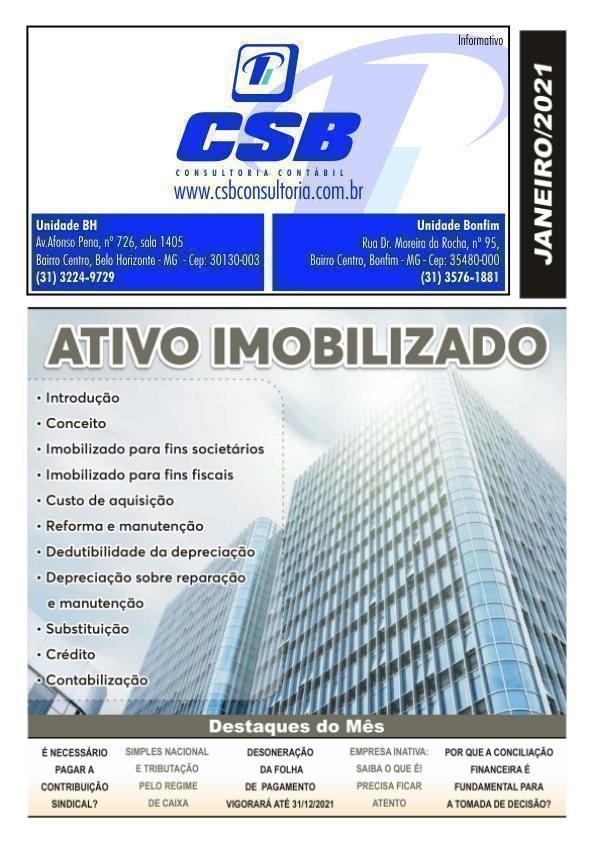 Informativo

CSB

CONSULTORIA CONTÁBIL

www.csbconsultoria.com.br

Unidade BH
Av.Afonso Pena, nº 726, sala 1405
Bairro Centro, Belo Horizonte - MG - Cep: 30130-003
(31) 3224-9729

Unidade Bonfim
Rua Dr. Moreira da Rocha, nº 95,
Bairro Centro, Bonfim - MG - Cep: 35480-000
(31) 3576-1881

JANEIRO/2021

ATIVO IMOBILIZADO

• Introdução
• Conceito
• Imobilizado para fins societários
• Imobilizado para fins fiscais
• Custo de aquisição
• Reforma e manutenção
• Dedutibilidade da depreciação
• Depreciação sobre reparação e manutenção
• Substituição
• Crédito
• Contabilização

Destaques do Mês

É NECESSÁRIO PAGAR A CONTRIBUIÇÃO SINDICAL?

SIMPLES NACIONAL E TRIBUTAÇÃO PELO REGIME DE CAIXA

DESONERAÇÃO DA FOLHA DE PAGAMENTO VIGORARÁ ATÉ 31/12/2021

EMPRESA INATIVA: SAIBA O QUE É! PRECISA FICAR ATENTO

POR QUE A CONCILIAÇÃO FINANCEIRA É FUNDAMENTAL PARA A TOMADA DE DECISÃO?